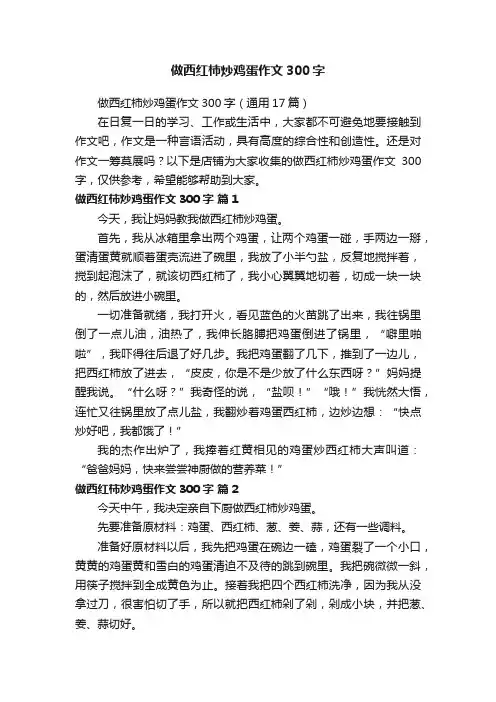 做西红柿炒鸡蛋作文 300 字

做西红柿炒鸡蛋作文 300 字（通用 17 篇）

在日复一日的学习、工作或生活中，大家都不可避免地要接触到作文吧，作文是一种言语活动，具有高度的综合性和创造性。还是对作文一筹莫展吗？以下是店铺为大家收集的做西红柿炒鸡蛋作文 300 字，仅供参考，希望能够帮助到大家。

做西红柿炒鸡蛋作文 300 字 篇 1

今天，我让妈妈教我做西红柿炒鸡蛋。

首先，我从冰箱里拿出两个鸡蛋，让两个鸡蛋一碰，手两边一掰，蛋清蛋黄就顺着蛋壳流进了碗里，我放了小半勺盐，反复地搅拌着，搅到起泡沫了，就该切西红柿了，我小心翼翼地切着，切成一块一块的，然后放进小碗里。

一切准备就绪，我打开火，看见蓝色的火苗跳了出来，我往锅里倒了一点儿油，油热了，我伸长胳膊把鸡蛋倒进了锅里，“噼里啪啦”，我吓得往后退了好几步。我把鸡蛋翻了几下，推到了一边儿，把西红柿放了进去，“皮皮，你是不是少放了什么东西呀？”妈妈提醒我说。“什么呀？”我奇怪的说，“盐呗！”“哦！”我恍然大悟，连忙又往锅里放了点儿盐，我翻炒着鸡蛋西红柿，边炒边想：“快点炒好吧，我都饿了！”

我的杰作出炉了，我捧着红黄相见的鸡蛋炒西红柿大声叫道：“爸爸妈妈，快来尝尝神厨做的营养菜！”

做西红柿炒鸡蛋作文 300 字 篇 2

今天中午，我决定亲自下厨做西红柿炒鸡蛋。

先要准备原材料：鸡蛋、西红柿、葱、姜、蒜，还有一些调料。

准备好原材料以后，我先把鸡蛋在碗边一磕，鸡蛋裂了一个小口，黄黄的鸡蛋黄和雪白的鸡蛋清迫不及待的跳到碗里。我把碗微微一斜，用筷子搅拌到全成黄色为止。接着我把四个西红柿洗净，因为我从没拿过刀，很害怕切了手，所以就把西红柿剁了剁，剁成小块，并把葱、姜、蒜切好。